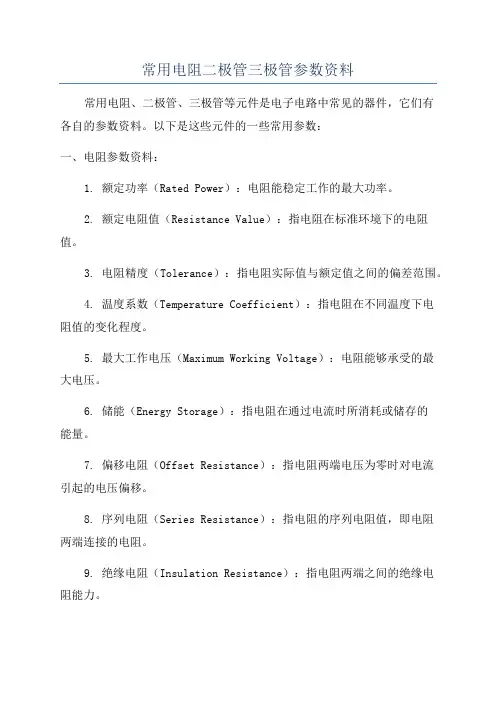 常用电阻二极管三极管参数资料

常用电阻、二极管、三极管等元件是电子电路中常见的器件，它们有各自的参数资料。以下是这些元件的一些常用参数：

一、电阻参数资料：

1. 额定功率（Rated Power）：电阻能稳定工作的最大功率。

2. 额定电阻值（Resistance Value）：指电阻在标准环境下的电阻值。

3. 电阻精度（Tolerance）：指电阻实际值与额定值之间的偏差范围。

4. 温度系数（Temperature Coefficient）：指电阻在不同温度下电阻值的变化程度。

5. 最大工作电压（Maximum Working Voltage）：电阻能够承受的最大电压。

6. 储能（Energy Storage）：指电阻在通过电流时所消耗或储存的能量。

7. 偏移电阻（Offset Resistance）：指电阻两端电压为零时对电流引起的电压偏移。

8. 序列电阻（Series Resistance）：指电阻的序列电阻值，即电阻两端连接的电阻。

9. 绝缘电阻（Insulation Resistance）：指电阻两端之间的绝缘电阻能力。